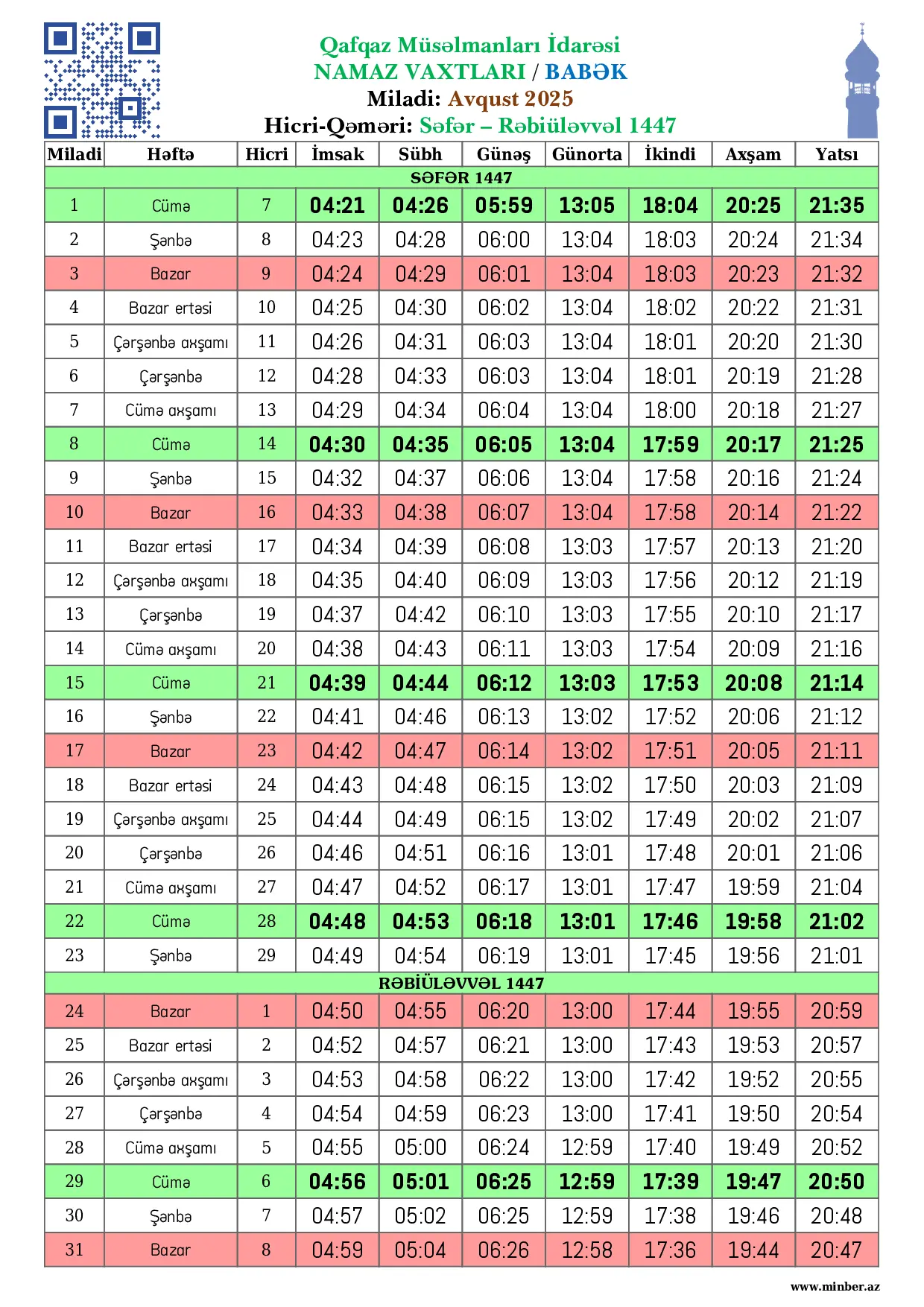 Qafqaz Müsəlmanları İdarəsi
NAMAZ VAXTLARI / BABƏK
Miladi: Avqust 2025
Hicri-Qəməri: Səfər – Rəbiüləvvəl 1447

| Miladi | Həftə | Hicri | İmsak | Sübh | Günəş | Günorta | İkindi | Axşam | Yatsı |
|---|---|---|---|---|---|---|---|---|---|
| SƏFƏR 1447 | | | | | | | | | |
| 1 | Cümə | 7 | 04:21 | 04:26 | 05:59 | 13:05 | 18:04 | 20:25 | 21:35 |
| 2 | Şənbə | 8 | 04:23 | 04:28 | 06:00 | 13:04 | 18:03 | 20:24 | 21:34 |
| 3 | Bazar | 9 | 04:24 | 04:29 | 06:01 | 13:04 | 18:03 | 20:23 | 21:32 |
| 4 | Bazar ertəsi | 10 | 04:25 | 04:30 | 06:02 | 13:04 | 18:02 | 20:22 | 21:31 |
| 5 | Çərşənbə axşamı | 11 | 04:26 | 04:31 | 06:03 | 13:04 | 18:01 | 20:20 | 21:30 |
| 6 | Çərşənbə | 12 | 04:28 | 04:33 | 06:03 | 13:04 | 18:01 | 20:19 | 21:28 |
| 7 | Cümə axşamı | 13 | 04:29 | 04:34 | 06:04 | 13:04 | 18:00 | 20:18 | 21:27 |
| 8 | Cümə | 14 | 04:30 | 04:35 | 06:05 | 13:04 | 17:59 | 20:17 | 21:25 |
| 9 | Şənbə | 15 | 04:32 | 04:37 | 06:06 | 13:04 | 17:58 | 20:16 | 21:24 |
| 10 | Bazar | 16 | 04:33 | 04:38 | 06:07 | 13:04 | 17:58 | 20:14 | 21:22 |
| 11 | Bazar ertəsi | 17 | 04:34 | 04:39 | 06:08 | 13:03 | 17:57 | 20:13 | 21:20 |
| 12 | Çərşənbə axşamı | 18 | 04:35 | 04:40 | 06:09 | 13:03 | 17:56 | 20:12 | 21:19 |
| 13 | Çərşənbə | 19 | 04:37 | 04:42 | 06:10 | 13:03 | 17:55 | 20:10 | 21:17 |
| 14 | Cümə axşamı | 20 | 04:38 | 04:43 | 06:11 | 13:03 | 17:54 | 20:09 | 21:16 |
| 15 | Cümə | 21 | 04:39 | 04:44 | 06:12 | 13:03 | 17:53 | 20:08 | 21:14 |
| 16 | Şənbə | 22 | 04:41 | 04:46 | 06:13 | 13:02 | 17:52 | 20:06 | 21:12 |
| 17 | Bazar | 23 | 04:42 | 04:47 | 06:14 | 13:02 | 17:51 | 20:05 | 21:11 |
| 18 | Bazar ertəsi | 24 | 04:43 | 04:48 | 06:15 | 13:02 | 17:50 | 20:03 | 21:09 |
| 19 | Çərşənbə axşamı | 25 | 04:44 | 04:49 | 06:15 | 13:02 | 17:49 | 20:02 | 21:07 |
| 20 | Çərşənbə | 26 | 04:46 | 04:51 | 06:16 | 13:01 | 17:48 | 20:01 | 21:06 |
| 21 | Cümə axşamı | 27 | 04:47 | 04:52 | 06:17 | 13:01 | 17:47 | 19:59 | 21:04 |
| 22 | Cümə | 28 | 04:48 | 04:53 | 06:18 | 13:01 | 17:46 | 19:58 | 21:02 |
| 23 | Şənbə | 29 | 04:49 | 04:54 | 06:19 | 13:01 | 17:45 | 19:56 | 21:01 |
| RƏBİÜLƏVVƏL 1447 | | | | | | | | | |
| 24 | Bazar | 1 | 04:50 | 04:55 | 06:20 | 13:00 | 17:44 | 19:55 | 20:59 |
| 25 | Bazar ertəsi | 2 | 04:52 | 04:57 | 06:21 | 13:00 | 17:43 | 19:53 | 20:57 |
| 26 | Çərşənbə axşamı | 3 | 04:53 | 04:58 | 06:22 | 13:00 | 17:42 | 19:52 | 20:55 |
| 27 | Çərşənbə | 4 | 04:54 | 04:59 | 06:23 | 13:00 | 17:41 | 19:50 | 20:54 |
| 28 | Cümə axşamı | 5 | 04:55 | 05:00 | 06:24 | 12:59 | 17:40 | 19:49 | 20:52 |
| 29 | Cümə | 6 | 04:56 | 05:01 | 06:25 | 12:59 | 17:39 | 19:47 | 20:50 |
| 30 | Şənbə | 7 | 04:57 | 05:02 | 06:25 | 12:59 | 17:38 | 19:46 | 20:48 |
| 31 | Bazar | 8 | 04:59 | 05:04 | 06:26 | 12:58 | 17:36 | 19:44 | 20:47 |

www.minber.az